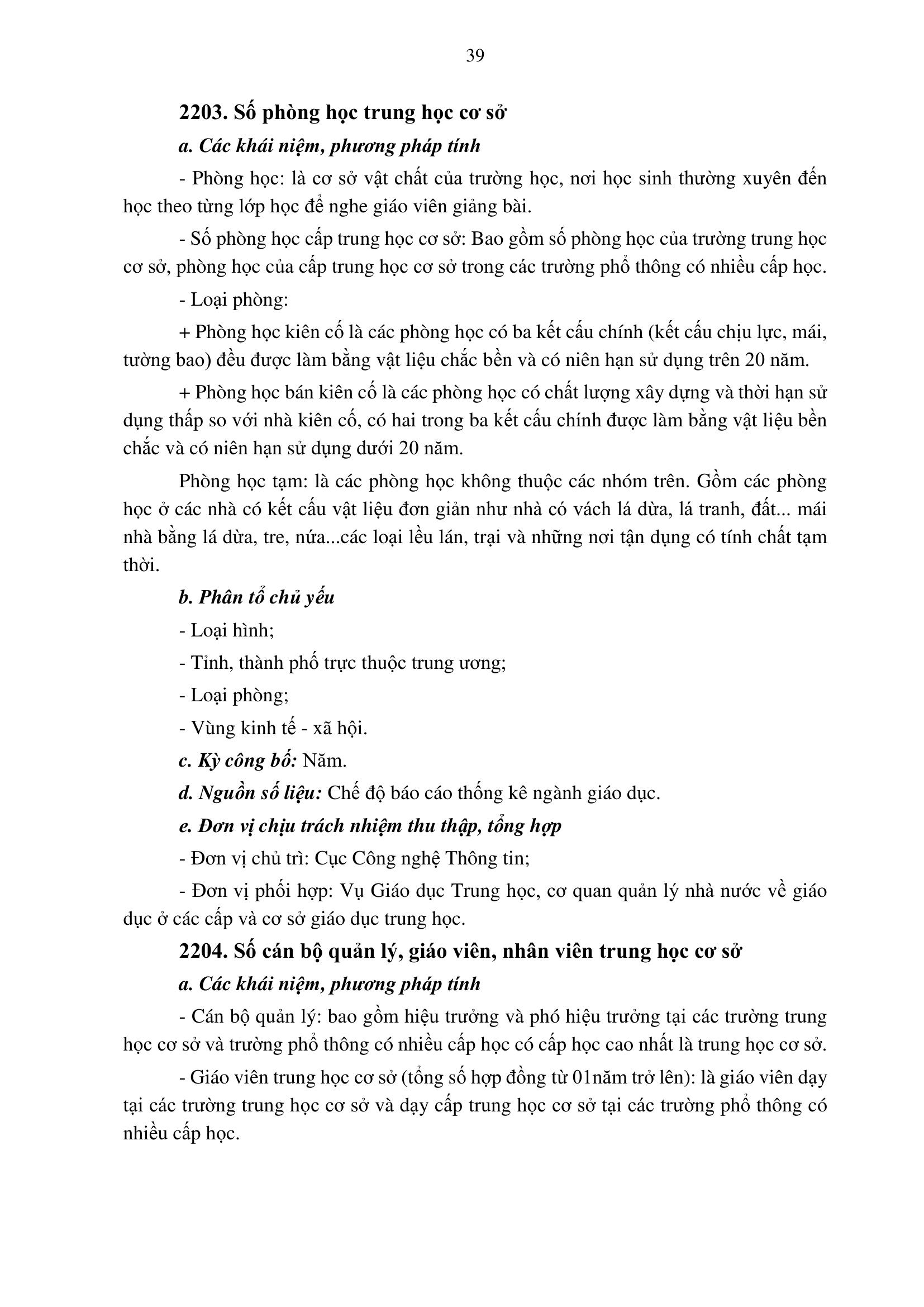 39

2203. Số phòng học trung học cơ sở

a. Các khái niệm, phương pháp tính

- Phòng học: là cơ sở vật chất của trường học, nơi học sinh thường xuyên đến học theo từng lớp học để nghe giáo viên giảng bài.

- Số phòng học cấp trung học cơ sở: Bao gồm số phòng học của trường trung học cơ sở, phòng học của cấp trung học cơ sở trong các trường phổ thông có nhiều cấp học.

- Loại phòng:

+ Phòng học kiên cố là các phòng học có ba kết cấu chính (kết cấu chịu lực, mái, tường bao) đều được làm bằng vật liệu chắc bền và có niên hạn sử dụng trên 20 năm.

+ Phòng học bán kiên cố là các phòng học có chất lượng xây dựng và thời hạn sử dụng thấp so với nhà kiên cố, có hai trong ba kết cấu chính được làm bằng vật liệu bền chắc và có niên hạn sử dụng dưới 20 năm.

Phòng học tạm: là các phòng học không thuộc các nhóm trên. Gồm các phòng học ở các nhà có kết cấu vật liệu đơn giản như nhà có vách lá dừa, lá tranh, đất... mái nhà bằng lá dừa, tre, nứa...các loại lều lán, trại và những nơi tận dụng có tính chất tạm thời.

b. Phân tổ chủ yếu

- Loại hình;

- Tỉnh, thành phố trực thuộc trung ương;

- Loại phòng;

- Vùng kinh tế - xã hội.

c. Kỳ công bố: Năm.

d. Nguồn số liệu: Chế độ báo cáo thống kê ngành giáo dục.

e. Đơn vị chịu trách nhiệm thu thập, tổng hợp

- Đơn vị chủ trì: Cục Công nghệ Thông tin;

- Đơn vị phối hợp: Vụ Giáo dục Trung học, cơ quan quản lý nhà nước về giáo dục ở các cấp và cơ sở giáo dục trung học.

2204. Số cán bộ quản lý, giáo viên, nhân viên trung học cơ sở

a. Các khái niệm, phương pháp tính

- Cán bộ quản lý: bao gồm hiệu trưởng và phó hiệu trưởng tại các trường trung học cơ sở và trường phổ thông có nhiều cấp học có cấp học cao nhất là trung học cơ sở.

- Giáo viên trung học cơ sở (tổng số hợp đồng từ 01năm trở lên): là giáo viên dạy tại các trường trung học cơ sở và dạy cấp trung học cơ sở tại các trường phổ thông có nhiều cấp học.